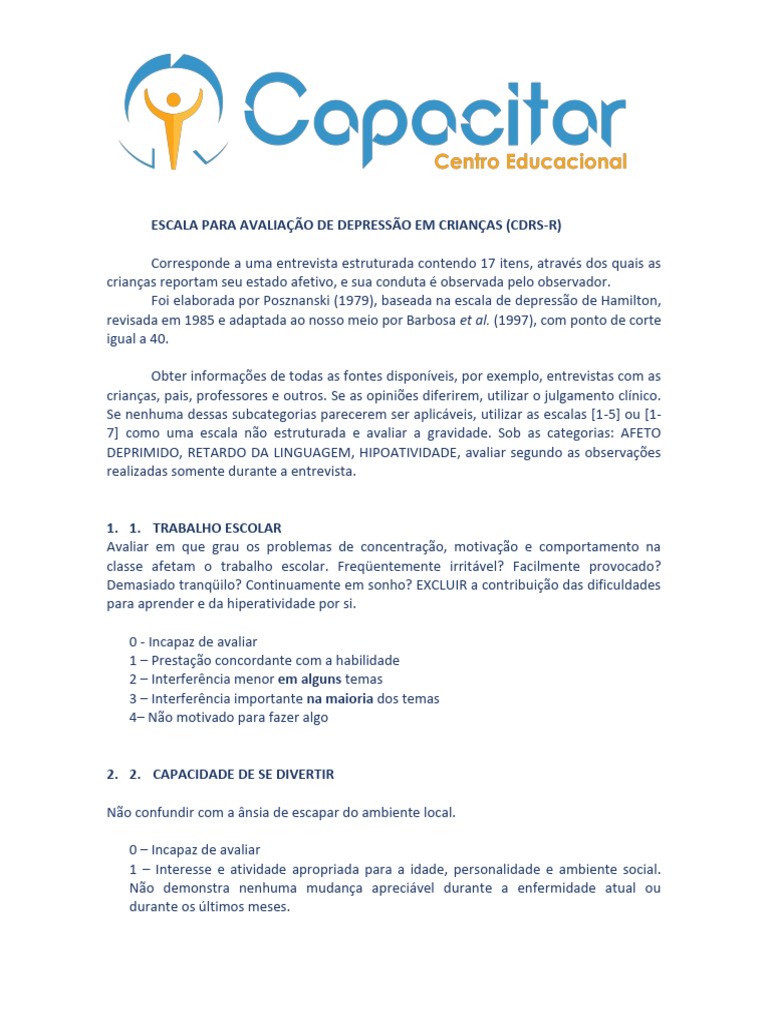 Capacitar
Centro Educacional

ESCALA PARA AVALIAÇÃO DE DEPRESSÃO EM CRIANÇAS (CDRS-R)

Corresponde a uma entrevista estruturada contendo 17 itens, através dos quais as crianças reportam seu estado afetivo, e sua conduta é observada pelo observador.

Foi elaborada por Posznanski (1979), baseada na escala de depressão de Hamilton, revisada em 1985 e adaptada ao nosso meio por Barbosa et al. (1997), com ponto de corte igual a 40.

Obter informações de todas as fontes disponíveis, por exemplo, entrevistas com as crianças, pais, professores e outros. Se as opiniões diferirem, utilizar o julgamento clínico. Se nenhuma dessas subcategorias parecerem ser aplicáveis, utilizar as escalas [1-5] ou [1-7] como uma escala não estruturada e avaliar a gravidade. Sob as categorias: AFETO DEPRIMIDO, RETARDO DA LINGUAGEM, HIPOATIVIDADE, avaliar segundo as observações realizadas somente durante a entrevista.

1. 1. TRABALHO ESCOLAR
Avaliar em que grau os problemas de concentração, motivação e comportamento na classe afetam o trabalho escolar. Freqüentemente irritável? Facilmente provocado? Demasiado tranqüilo? Continuamente em sonho? EXCLUIR a contribuição das dificuldades para aprender e da hiperatividade por si.

0 - Incapaz de avaliar
1 – Prestação concordante com a habilidade
2 – Interferência menor em alguns temas
3 – Interferência importante na maioria dos temas
4– Não motivado para fazer algo

2. 2. CAPACIDADE DE SE DIVERTIR

Não confundir com a ânsia de escapar do ambiente local.

0 – Incapaz de avaliar
1 – Interesse e atividade apropriada para a idade, personalidade e ambiente social. Não demonstra nenhuma mudança apreciável durante a enfermidade atual ou durante os últimos meses.